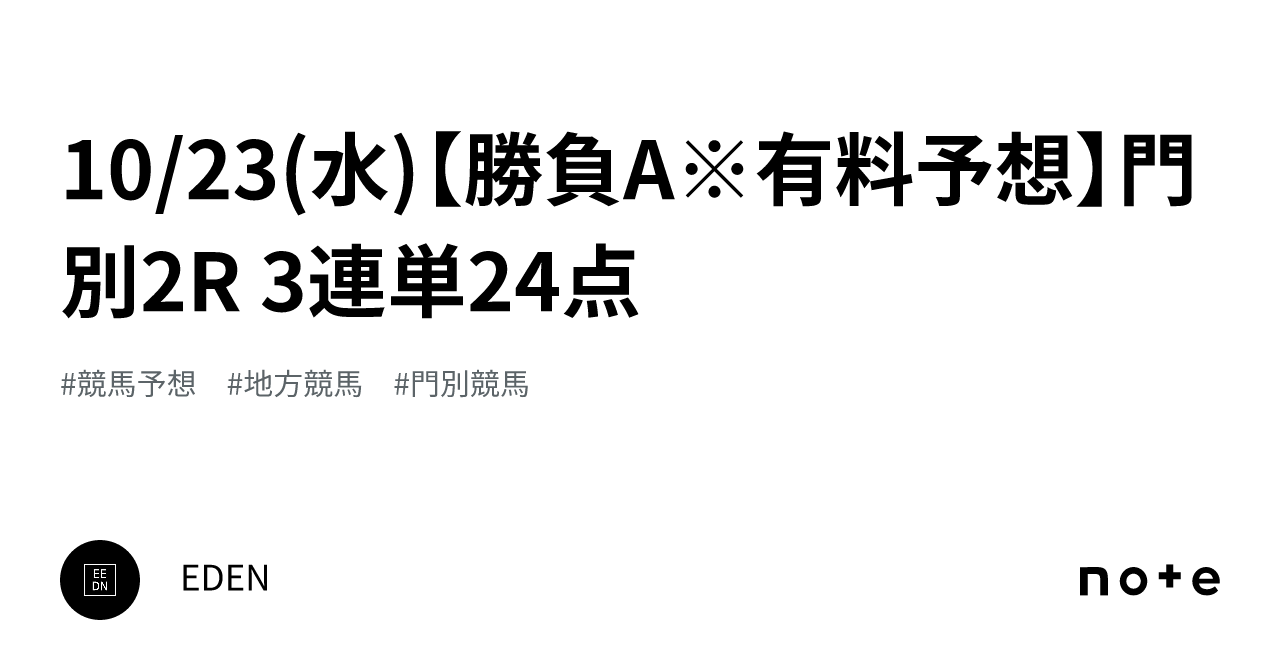 10/23(水)【勝負A※有料予想】門別2R 3連単24点

#競馬予想 #地方競馬 #門別競馬

EE
DN

EDEN

note